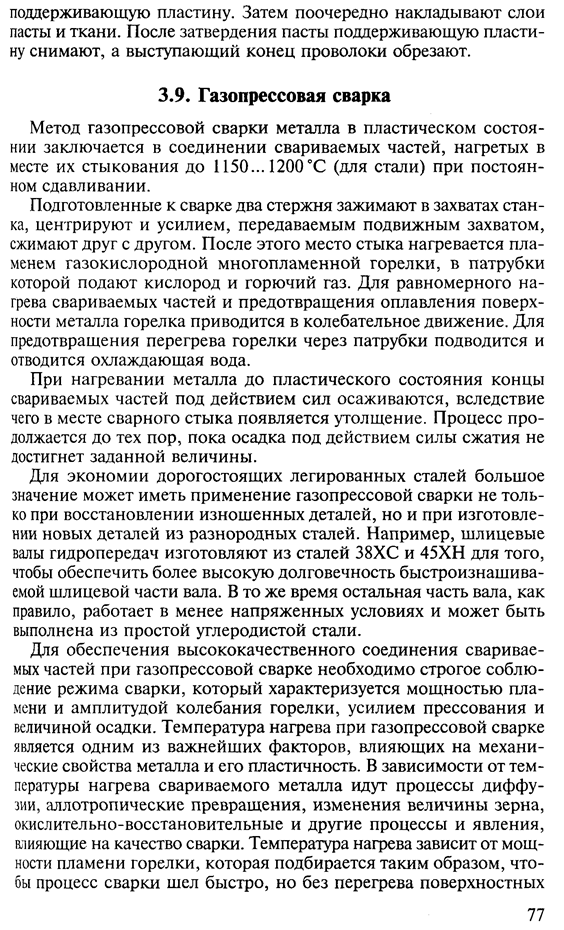 поддерживающую пластину. Затем поочередно накладывают слои пасты и ткани. После затвердения пасты поддерживающую пластину снимают, а выступающий конец проволоки обрезают.

3.9. Газопрессовая сварка

Метод газопрессовой сварки металла в пластическом состоянии заключается в соединении свариваемых частей, нагретых в месте их стыкования до 1150...1200 °С (для стали) при постоянном сдавливании.

Подготовленные к сварке два стержня зажимают в захватах станка, центрируют и усилием, передаваемым подвижным захватом, сжимают друг с другом. После этого место стыка нагревается пламенем газокислородной многопламенной горелки, в патрубки которой подают кислород и горючий газ. Для равномерного нагрева свариваемых частей и предотвращения оплавления поверхности металла горелка приводится в колебательное движение. Для предотвращения перегрева горелки через патрубки подводится и отводится охлаждающая вода.

При нагревании металла до пластического состояния концы свариваемых частей под действием сил осаживаются, вследствие чего в месте сварного стыка появляется утолщение. Процесс продолжается до тех пор, пока осадка под действием силы сжатия не достигнет заданной величины.

Для экономии дорогостоящих легированных сталей большое значение может иметь применение газопрессовой сварки не только при восстановлении изношенных деталей, но и при изготовлении новых деталей из разнородных сталей. Например, шлицевые валы гидропередач изготовляют из сталей 38ХС и 45ХН для того, чтобы обеспечить более высокую долговечность быстроизнашиваемой шлицевой части вала. В то же время остальная часть вала, как правило, работает в менее напряженных условиях и может быть выполнена из простой углеродистой стали.

Для обеспечения высококачественного соединения свариваемых частей при газопрессовой сварке необходимо строгое соблюдение режима сварки, который характеризуется мощностью пламени и амплитудой колебания горелки, усилием прессования и величиной осадки. Температура нагрева при газопрессовой сварке является одним из важнейших факторов, влияющих на механические свойства металла и его пластичность. В зависимости от температуры нагрева свариваемого металла идут процессы диффузии, аллотропические превращения, изменения величины зерна, окислительно-восстановительные и другие процессы и явления, влияющие на качество сварки. Температура нагрева зависит от мощности пламени горелки, которая подбирается таким образом, чтобы процесс сварки шел быстро, но без перегрева поверхностных

77